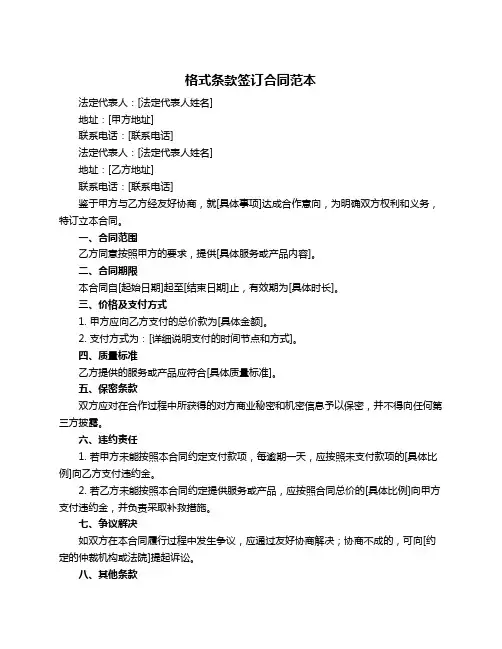 格式条款签订合同范本

法定代表人：[法定代表人姓名]

地址：[甲方地址]

联系电话：[联系电话]

法定代表人：[法定代表人姓名]

地址：[乙方地址]

联系电话：[联系电话]

鉴于甲方与乙方经友好协商，就[具体事项]达成合作意向，为明确双方权利和义务，特订立本合同。

一、合同范围

乙方同意按照甲方的要求，提供[具体服务或产品内容]。

二、合同期限

本合同自[起始日期]起至[结束日期]止，有效期为[具体时长]。

三、价格及支付方式

1. 甲方应向乙方支付的总价款为[具体金额]。

2. 支付方式为：[详细说明支付的时间节点和方式]。

四、质量标准

乙方提供的服务或产品应符合[具体质量标准]。

五、保密条款

双方应对在合作过程中所获得的对方商业秘密和机密信息予以保密，并不得向任何第三方披露。

六、违约责任

1. 若甲方未能按照本合同约定支付款项，每逾期一天，应按照未支付款项的[具体比例]向乙方支付违约金。

2. 若乙方未能按照本合同约定提供服务或产品，应按照合同总价的[具体比例]向甲方支付违约金，并负责采取补救措施。

七、争议解决

如双方在本合同履行过程中发生争议，应通过友好协商解决；协商不成的，可向[约定的仲裁机构或法院]提起诉讼。

八、其他条款